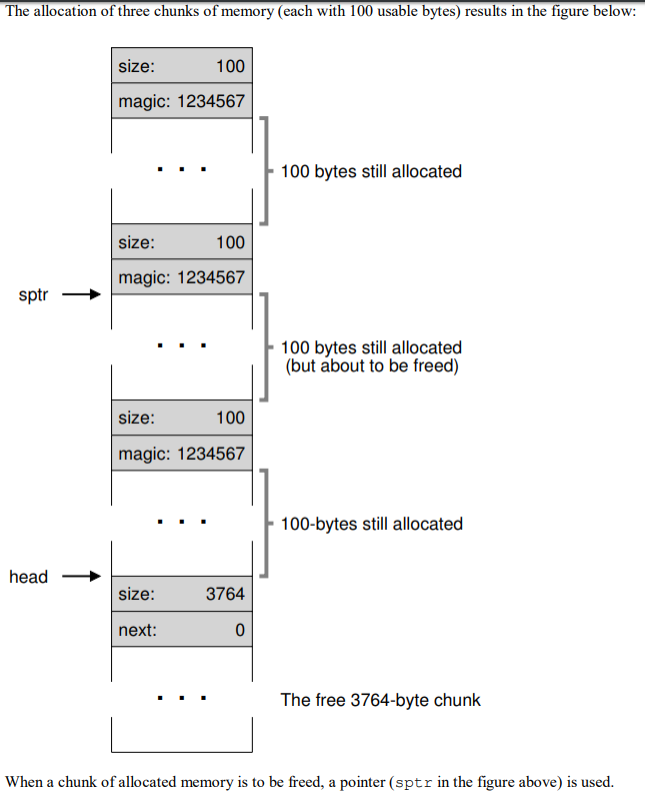 The allocation of three chunks of memory (each with 100 usable bytes) results in the figure below:

size: 100
magic: 1234567
. . .
100 bytes still allocated

size: 100
magic: 1234567
sptr
. . .
100 bytes still allocated (but about to be freed)

size: 100
magic: 1234567
. . .
100-bytes still allocated

head
size: 3764
next: 0
. . .
The free 3764-byte chunk

When a chunk of allocated memory is to be freed, a pointer (sptr in the figure above) is used.